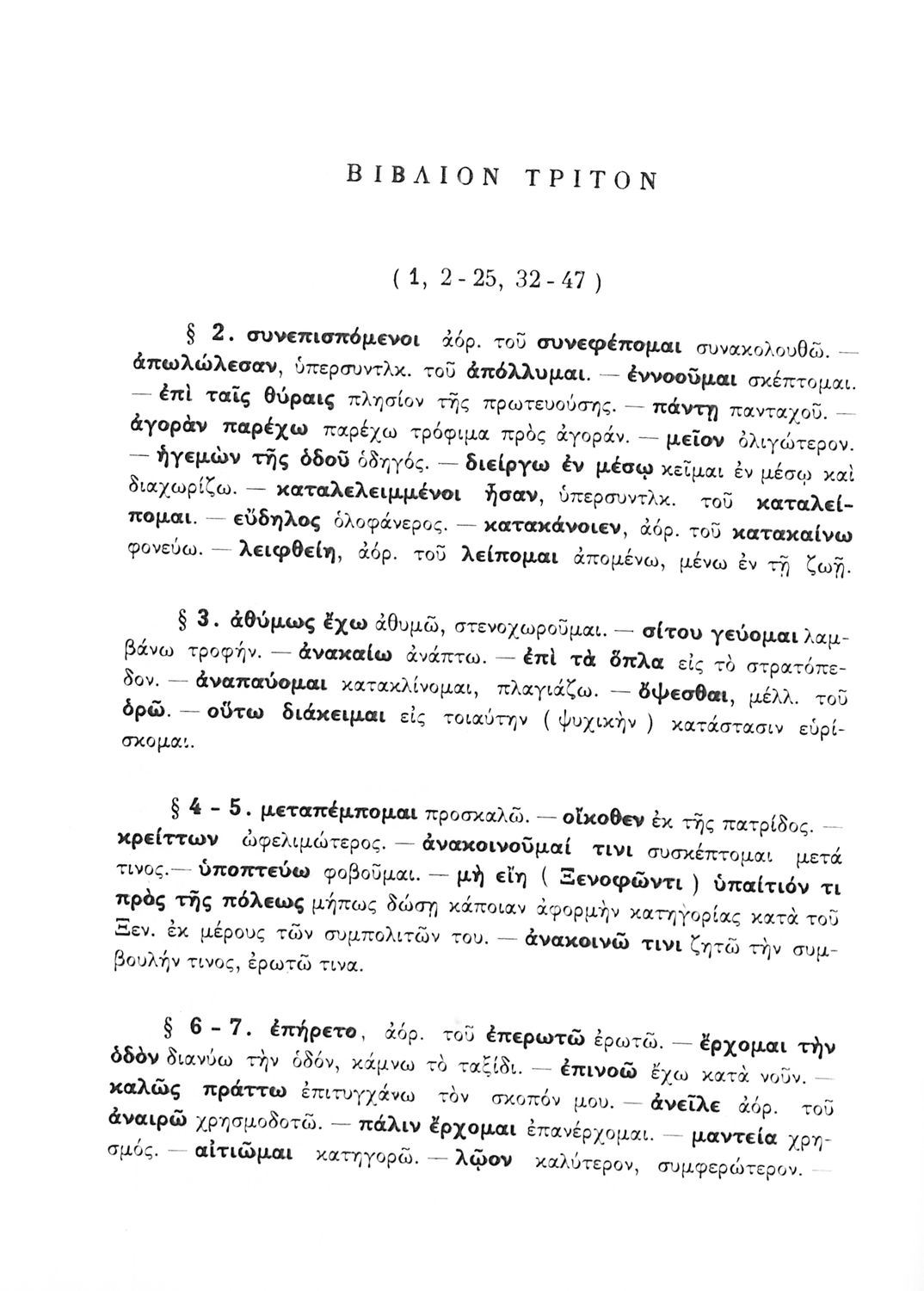 ΒΙΒΛΙΟΝ ΤΡΙΤΟΝ

( 1, 2 - 25, 32 - 47 )

§ 2. συνεπισπόμενοι ἀόρ. τοῦ συνεφέπομαι συνακολουθῶ. — ἀπωλώλεσαν, ὑπερσυντλκ. τοῦ ἀπόλλυμαι. — ἐννοοῦμαι σκέπτομαι. — ἐπὶ ταῖς θύραις πλησίον τῆς πρωτευούσης. — πάντῃ πανταχοῦ. — ἀγορὰν παρέχω παρέχω τρόφιμα πρὸς ἀγοράν. — μεῖον ὀλιγώτερον. — ἡγεμὼν τῆς ὁδοῦ ὁδηγός. — διείργω ἐν μέσῳ κεῖμαι ἐν μέσῳ καὶ διαχωρίζω. — καταλελειμμένοι ἦσαν, ὑπερσυντλκ. τοῦ καταλείπομαι. — εὔδηλος ὁλοφάνερος. — κατακάνοιεν, ἀόρ. τοῦ κατακαίνω φονεύω. — λειφθείη, ἀόρ. τοῦ λείπομαι ἀπομένω, μένω ἐν τῇ ζωῇ.

§ 3. ἀθύμως ἔχω ἀθυμῶ, στενοχωροῦμαι. — σίτου γεύομαι λαμβάνω τροφήν. — ἀνακαίω ἀνάπτω. — ἐπὶ τὰ ὅπλα εἰς τὸ στρατόπεδον. — ἀναπαύομαι κατακλίνομαι, πλαγιάζω. — ὄψεσθαι, μέλλ. τοῦ ὁρῶ. — οὕτω διάκειμαι εἰς τοιαύτην ( ψυχικὴν ) κατάστασιν εὑρίσκομαι.

§ 4 - 5. μεταπέμπομαι προσκαλῶ. — οἴκοθεν ἐκ τῆς πατρίδος. — κρείττων ὠφελιμώτερος. — ἀνακοινοῦμαί τινι συσκέπτομαι μετά τινος.— ὑποπτεύω φοβοῦμαι. — μὴ εἴη ( Ξενοφῶντι ) ὑπαίτιόν τι πρὸς τῆς πόλεως μήπως δώσῃ κάποιαν ἀφορμὴν κατηγορίας κατὰ τοῦ Ξεν. ἐκ μέρους τῶν συμπολιτῶν του. — ἀνακοινῶ τινι ζητῶ τὴν συμβουλήν τινος, ἐρωτῶ τινα.

§ 6 - 7. ἐπήρετο, ἀόρ. τοῦ ἐπερωτῶ ἐρωτῶ. — ἔρχομαι τὴν ὁδὸν διανύω τὴν ὁδόν, κάμνω τὸ ταξίδι. — ἐπινοῶ ἔχω κατὰ νοῦν. — καλῶς πράττω ἐπιτυγχάνω τὸν σκοπόν μου. — ἀνεῖλε ἀόρ. τοῦ ἀναιρῶ χρησμοδοτῶ. — πάλιν ἔρχομαι ἐπανέρχομαι. — μαντεία χρησμός. — αἰτιῶμαι κατηγορῶ. — λῷον καλύτερον, συμφερώτερον. —